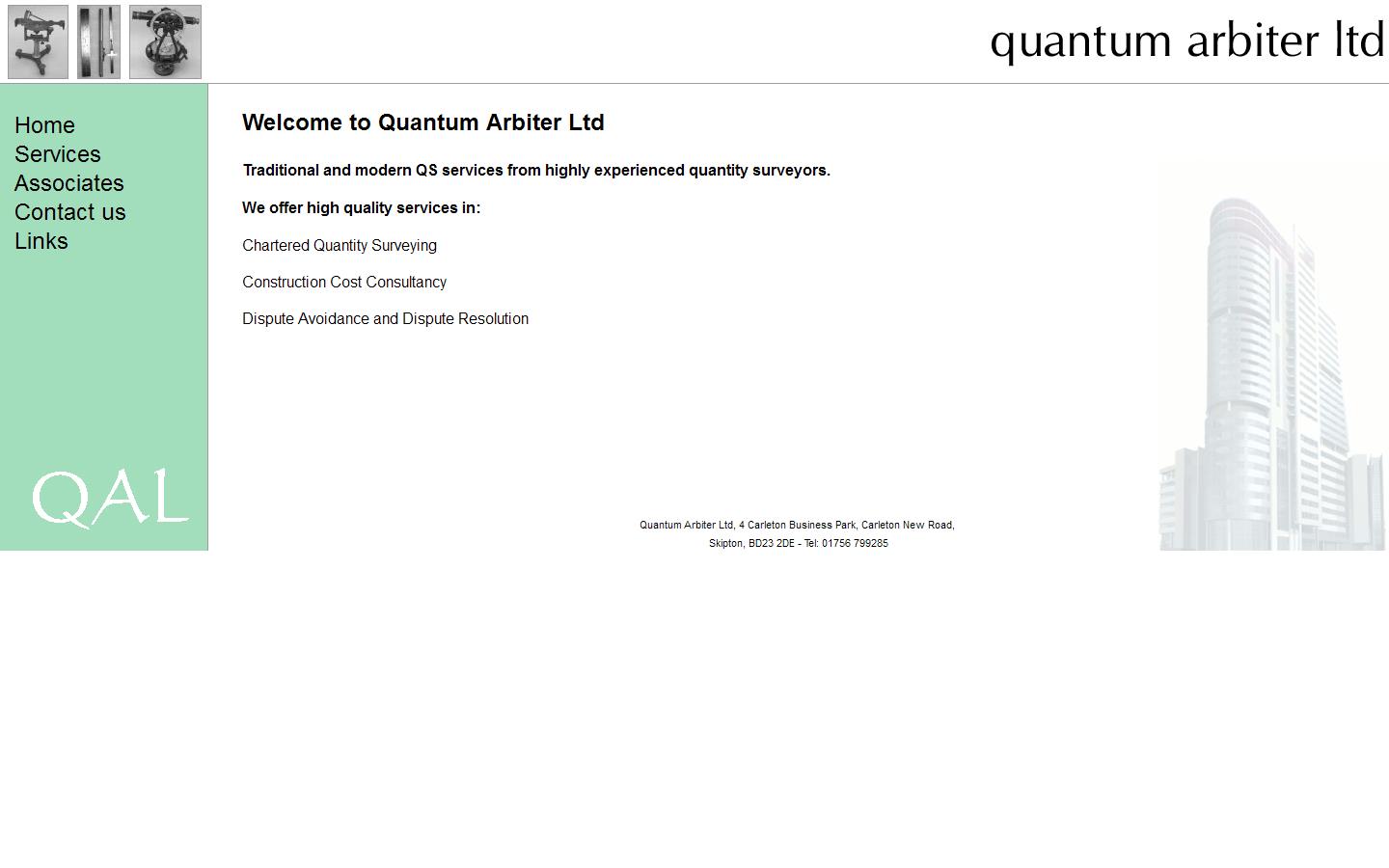 quantum arbiter ltd

Home
Services
Associates
Contact us
Links

QAL

Welcome to Quantum Arbiter Ltd

Traditional and modern QS services from highly experienced quantity surveyors.

We offer high quality services in:

Chartered Quantity Surveying

Construction Cost Consultancy

Dispute Avoidance and Dispute Resolution

Quantum Arbiter Ltd, 4 Carleton Business Park, Carleton New Road, Skipton, BD23 2DE - Tel: 01756 799285